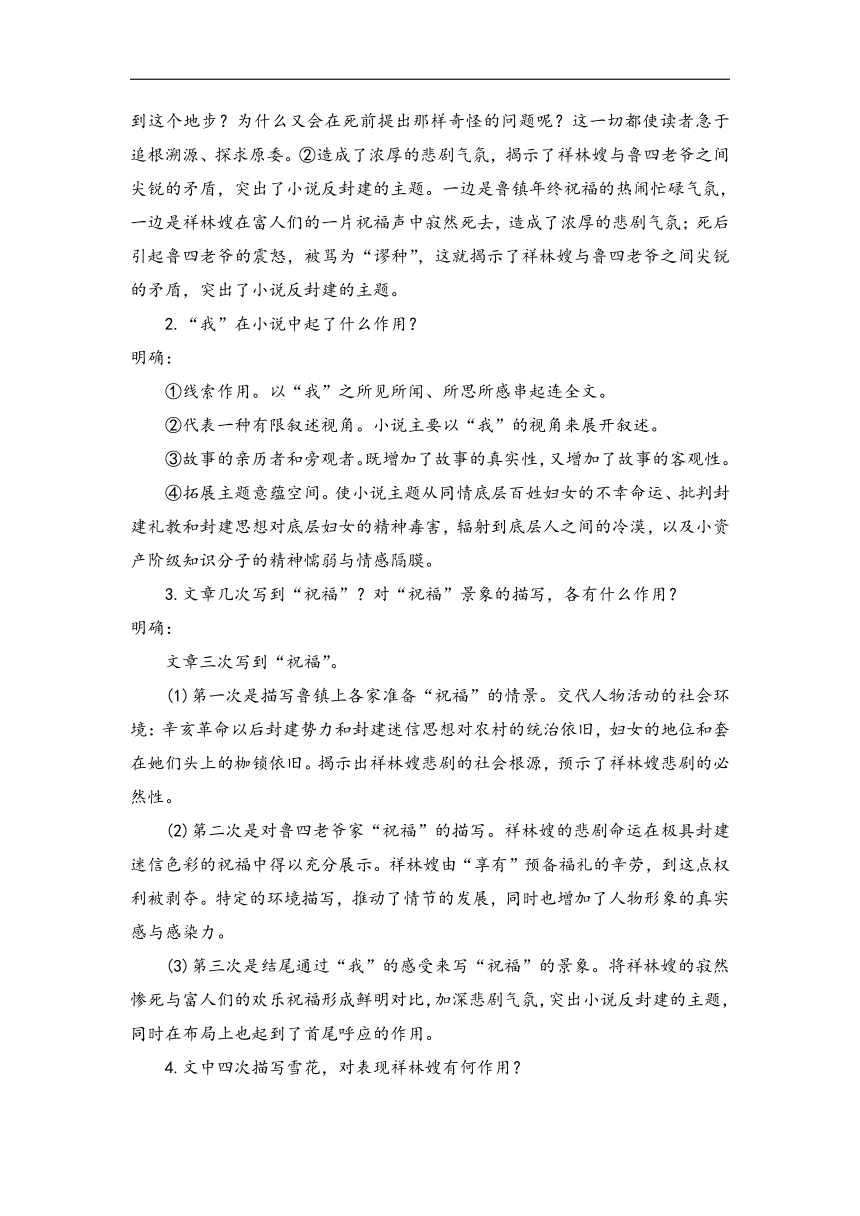 到这个地步？为什么又会在死前提出那样奇怪的问题呢？这一切都使读者急于追根溯源、探求原委。②造成了浓厚的悲剧气氛，揭示了祥林嫂与鲁四老爷之间尖锐的矛盾，突出了小说反封建的主题。一边是鲁镇年终祝福的热闹忙碌气氛，一边是祥林嫂在富人们的一片祝福声中寂然死去，造成了浓厚的悲剧气氛；死后引起鲁四老爷的震怒，被骂为“谬种”，这就揭示了祥林嫂与鲁四老爷之间尖锐的矛盾，突出了小说反封建的主题。

2.“我”在小说中起了什么作用？

明确：

①线索作用。以“我”之所见所闻、所思所感串起连全文。

②代表一种有限叙述视角。小说主要以“我”的视角来展开叙述。

③故事的亲历者和旁观者。既增加了故事的真实性，又增加了故事的客观性。

④拓展主题意蕴空间。使小说主题从同情底层百姓妇女的不幸命运、批判封建礼教和封建思想对底层妇女的精神毒害，辐射到底层人之间的冷漠，以及小资产阶级知识分子的精神懦弱与情感隔膜。

3.文章几次写到“祝福”？对“祝福”景象的描写，各有什么作用？

明确：

文章三次写到“祝福”。

(1)第一次是描写鲁镇上各家准备“祝福”的情景。交代人物活动的社会环境：辛亥革命以后封建势力和封建迷信思想对农村的统治依旧，妇女的地位和套在她们头上的枷锁依旧。揭示出祥林嫂悲剧的社会根源，预示了祥林嫂悲剧的必然性。

(2)第二次是对鲁四老爷家“祝福”的描写。祥林嫂的悲剧命运在极具封建迷信色彩的祝福中得以充分展示。祥林嫂由“享有”预备福礼的辛劳，到这点权利被剥夺。特定的环境描写，推动了情节的发展，同时也增加了人物形象的真实感与感染力。

(3)第三次是结尾通过“我”的感受来写“祝福”的景象。将祥林嫂的寂然惨死与富人们的欢乐祝福形成鲜明对比，加深悲剧气氛，突出小说反封建的主题，同时在布局上也起到了首尾呼应的作用。

4.文中四次描写雪花，对表现祥林嫂有何作用？